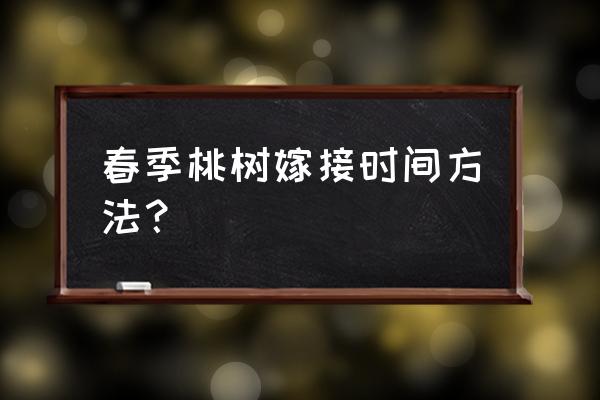 春季桃树嫁接时间方法？